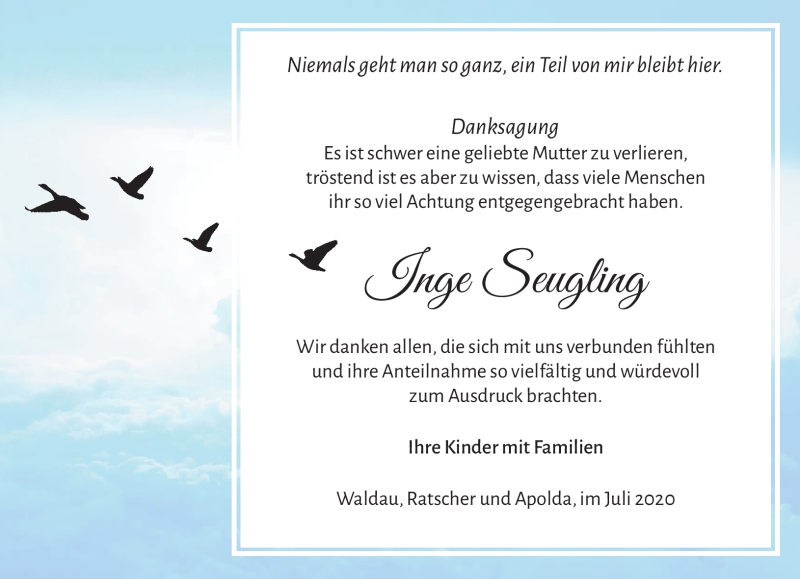 Niemals geht man so ganz, ein Teil von mir bleibt hier.

Danksagung
Es ist schwer eine geliebte Mutter zu verlieren, tröstend ist es aber zu wissen, dass viele Menschen ihr so viel Achtung entgegengebracht haben.

Inge Seugling

Wir danken allen, die sich mit uns verbunden fühlten und ihre Anteilnahme so vielfältig und würdevoll zum Ausdruck brachten.

Ihre Kinder mit Familien

Waldau, Ratscher und Apolda, im Juli 2020